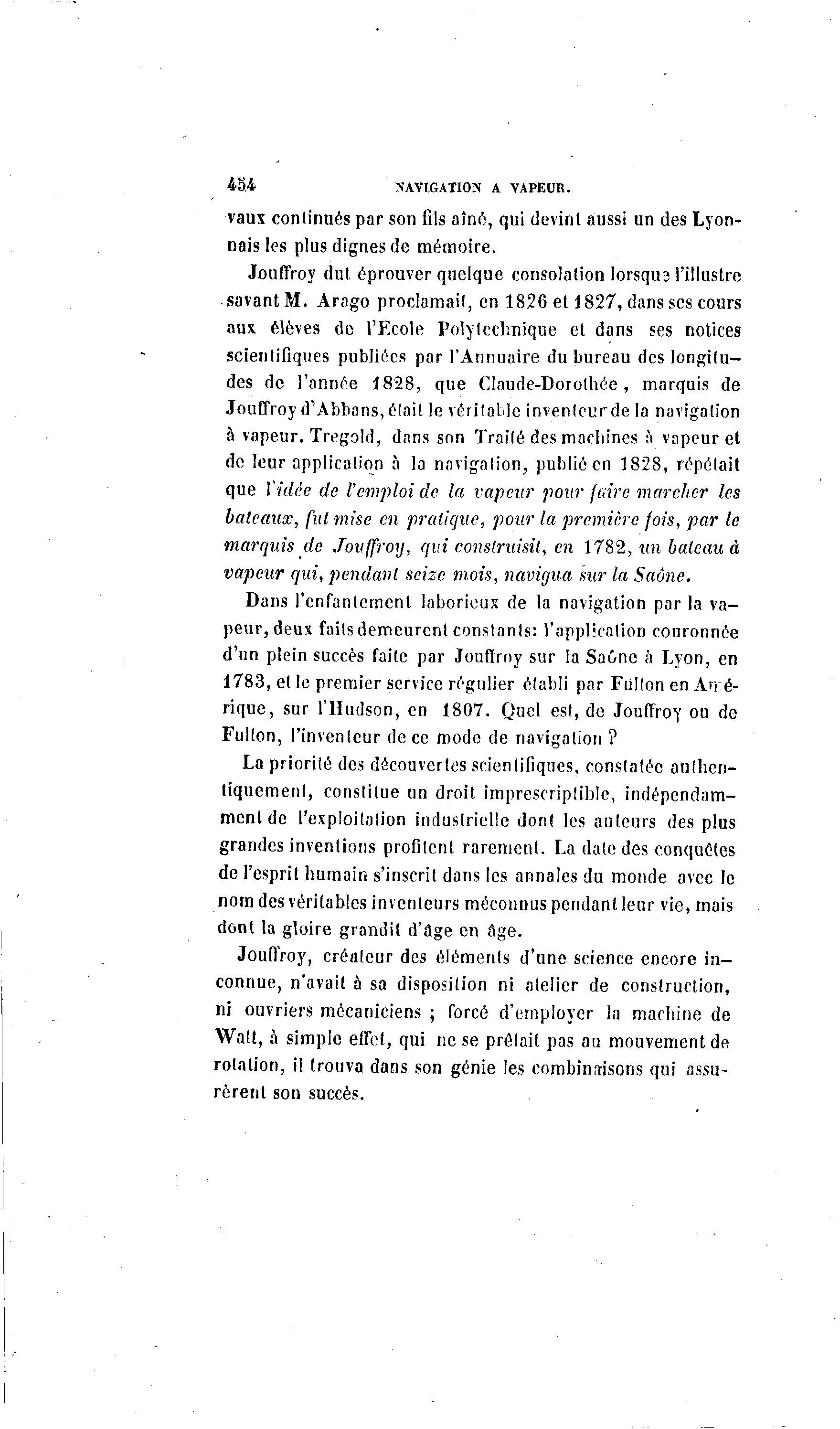 454 NAVIGATION A VAPEUR.

vaux continués par son fils aîné, qui devint aussi un des Lyonnais les plus dignes de mémoire.

Jouffroy dut éprouver quelque consolation lorsque l'illustre savant M. Arago proclamait, en 1826 et 1827, dans ses cours aux élèves de l'Ecole Polytechnique et dans ses notices scientifiques publiées par l'Annuaire du bureau des longitudes de l'année 1828, que Claude-Dorothée, marquis de Jouffroy d'Abbans, était le véritable inventeur de la navigation à vapeur. Tregold, dans son Traité des machines à vapeur et de leur application à la navigation, publié en 1828, répétait que l'idée de l'emploi de la vapeur pour faire marcher les bateaux, fut mise en pratique, pour la première fois, par le marquis de Jouffroy, qui construisit, en 1782, un bateau à vapeur qui, pendant seize mois, navigua sur la Saône.

Dans l'enfantement laborieux de la navigation par la vapeur, deux faits demeurent constants: l'application couronnée d'un plein succès faite par Jouffroy sur la Saône à Lyon, en 1783, et le premier service régulier établi par Fulton en Amérique, sur l'Hudson, en 1807. Quel est, de Jouffroy ou de Fulton, l'inventeur de ce mode de navigation ?

La priorité des découvertes scientifiques, constatée authentiquement, constitue un droit imprescriptible, indépendamment de l'exploitation industrielle dont les auteurs des plus grandes inventions profitent rarement. La date des conquêtes de l'esprit humain s'inscrit dans les annales du monde avec le nom des véritables inventeurs méconnus pendant leur vie, mais dont la gloire grandit d'âge en âge.

Jouffroy, créateur des éléments d'une science encore inconnue, n'avait à sa disposition ni atelier de construction, ni ouvriers mécaniciens ; forcé d'employer la machine de Watt, à simple effet, qui ne se prêtait pas au mouvement de rotation, il trouva dans son génie les combinaisons qui assurèrent son succès.